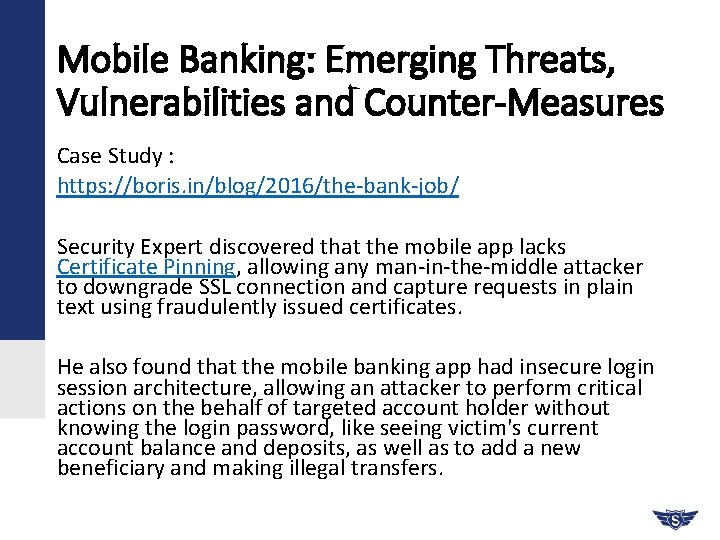 Mobile Banking: Emerging Threats, Vulnerabilities and Counter-Measures

Case Study :
https://boris.in/blog/2016/the-bank-job/

Security Expert discovered that the mobile app lacks Certificate Pinning, allowing any man-in-the-middle attacker to downgrade SSL connection and capture requests in plain text using fraudulently issued certificates.

He also found that the mobile banking app had insecure login session architecture, allowing an attacker to perform critical actions on the behalf of targeted account holder without knowing the login password, like seeing victim's current account balance and deposits, as well as to add a new beneficiary and making illegal transfers.

S